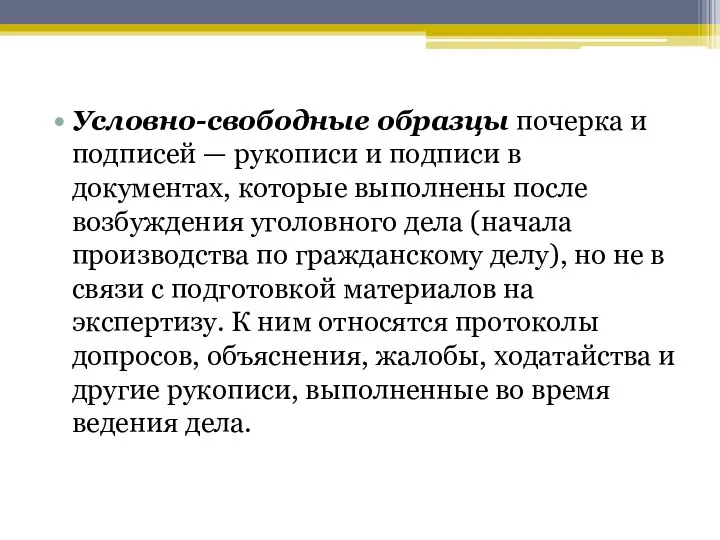 • Условно-свободные образцы почерка и подписей — рукописи и подписи в документах, которые выполнены после возбуждения уголовного дела (начала производства по гражданскому делу), но не в связи с подготовкой материалов на экспертизу. К ним относятся протоколы допросов, объяснения, жалобы, ходатайства и другие рукописи, выполненные во время ведения дела.